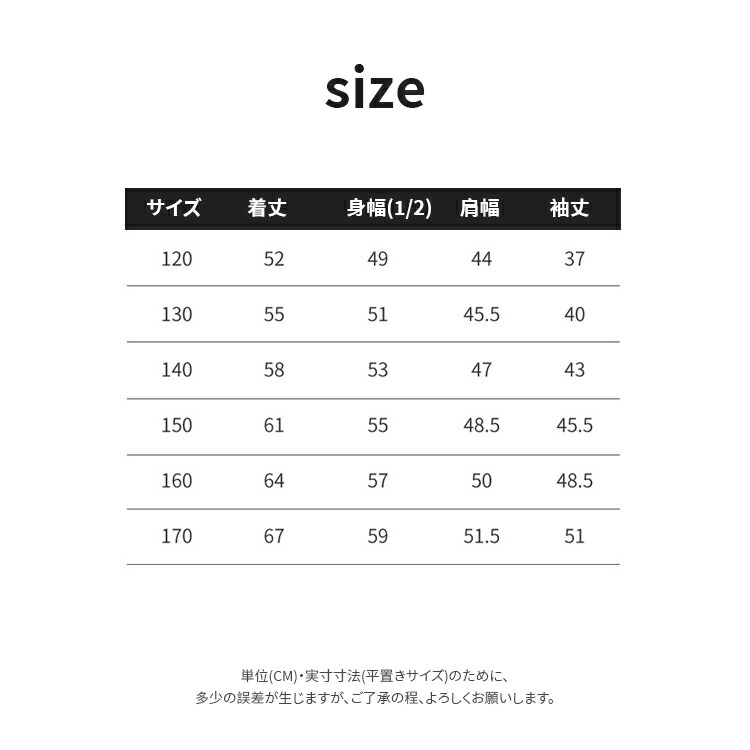 size

| サイズ | 着丈 | 身幅(1/2) | 肩幅 | 袖丈 |
|---|---|---|---|---|
| 120 | 52 | 49 | 44 | 37 |
| 130 | 55 | 51 | 45.5 | 40 |
| 140 | 58 | 53 | 47 | 43 |
| 150 | 61 | 55 | 48.5 | 45.5 |
| 160 | 64 | 57 | 50 | 48.5 |
| 170 | 67 | 59 | 51.5 | 51 |

単位(CM)・実寸寸法(平置きサイズ)のために、
多少の誤差が生じますが、ご了承の程、よろしくお願いします。